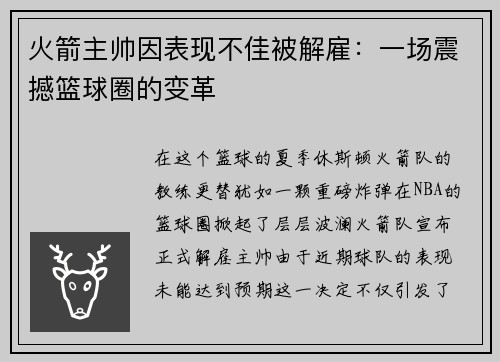 火箭主帅因表现不佳被解雇：一场震撼篮球圈的变革

在这个篮球的夏季休斯顿火箭队的教练更替犹如一颗重磅炸弹在NBA的篮球圈掀起了层层波澜火箭队宣布正式解雇主帅由于近期球队的表现未能达到预期这一决定不仅引发了